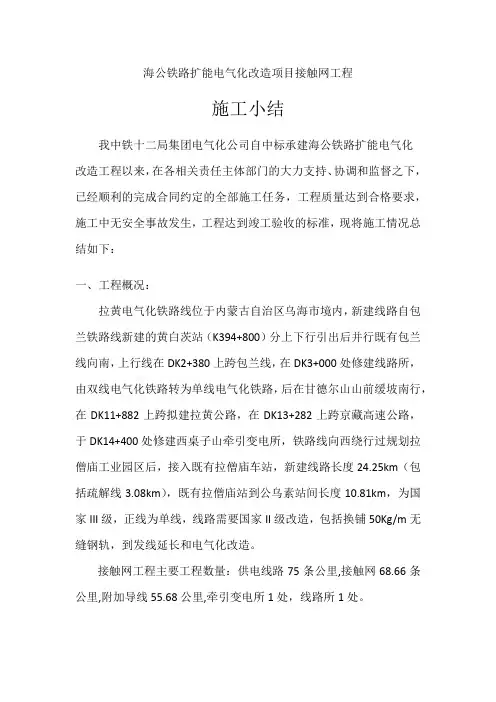 海公铁路扩能电气化改造项目接触网工程

施工小结

我中铁十二局集团电气化公司自中标承建海公铁路扩能电气化改造工程以来，在各相关责任主体部门的大力支持、协调和监督之下，已经顺利的完成合同约定的全部施工任务，工程质量达到合格要求，施工中无安全事故发生，工程达到竣工验收的标准，现将施工情况总结如下：

一、工程概况：

拉黄电气化铁路线位于内蒙古自治区乌海市境内，新建线路自包兰铁路线新建的黄白茨站（K394+800）分上下行引出后并行既有包兰线向南，上行线在 DK2+380 上跨包兰线，在 DK3+000 处修建线路所，由双线电气化铁路转为单线电气化铁路，后在甘德尔山山前缓坡南行，在 DK11+882 上跨拟建拉黄公路，在 DK13+282 上跨京藏高速公路，于 DK14+400 处修建西桌子山牵引变电所，铁路线向西绕行过规划拉僧庙工业园区后，接入既有拉僧庙车站，新建线路长度 24.25km（包括疏解线 3.08km），既有拉僧庙站到公乌素站间长度 10.81km，为国家 III 级，正线为单线，线路需要国家 II 级改造，包括换铺 50Kg/m 无缝钢轨，到发线延长和电气化改造。

接触网工程主要工程数量：供电线路 75 条公里,接触网 68.66 条公里,附加导线 55.68 公里,牵引变电所 1 处，线路所 1 处。